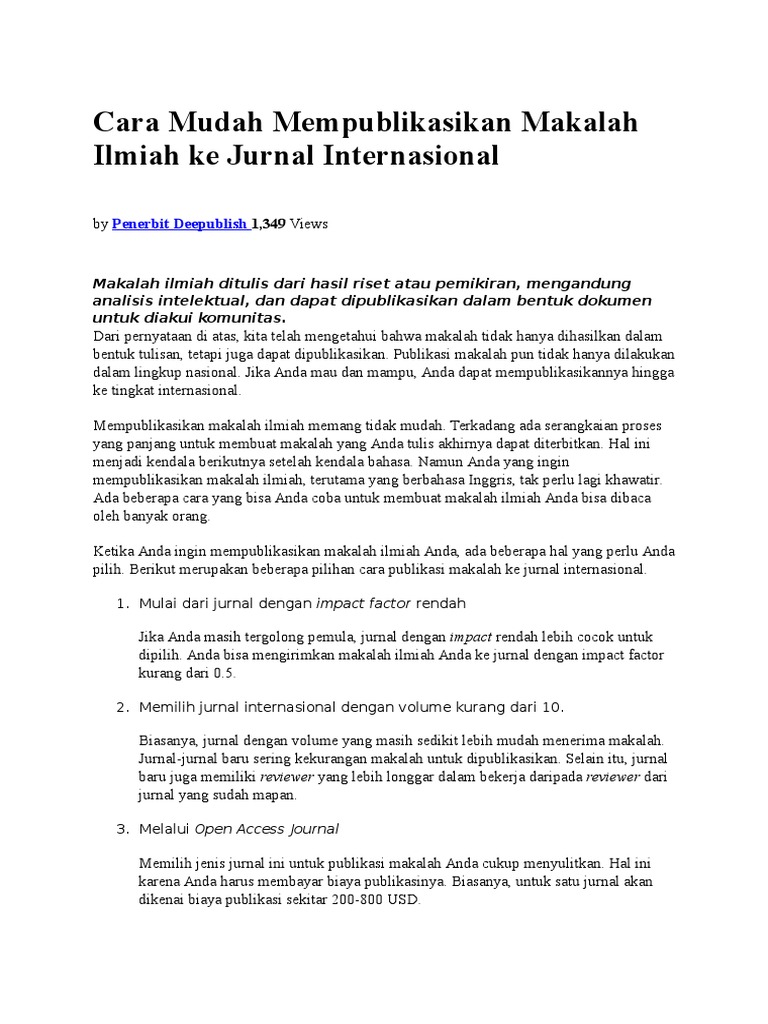 Cara Mudah Mempublikasikan Makalah Ilmiah ke Jurnal Internasional

by Penerbit Deepublish 1,349 Views

Makalah ilmiah ditulis dari hasil riset atau pemikiran, mengandung analisis intelektual, dan dapat dipublikasikan dalam bentuk dokumen untuk diakui komunitas.
Dari pernyataan di atas, kita telah mengetahui bahwa makalah tidak hanya dihasilkan dalam bentuk tulisan, tetapi juga dapat dipublikasikan. Publikasi makalah pun tidak hanya dilakukan dalam lingkup nasional. Jika Anda mau dan mampu, Anda dapat mempublikasikannya hingga ke tingkat internasional.

Mempublikasikan makalah ilmiah memang tidak mudah. Terkadang ada serangkaian proses yang panjang untuk membuat makalah yang Anda tulis akhirnya dapat diterbitkan. Hal ini menjadi kendala berikutnya setelah kendala bahasa. Namun Anda yang ingin mempublikasikan makalah ilmiah, terutama yang berbahasa Inggris, tak perlu lagi khawatir. Ada beberapa cara yang bisa Anda coba untuk membuat makalah ilmiah Anda bisa dibaca oleh banyak orang.

Ketika Anda ingin mempublikasikan makalah ilmiah Anda, ada beberapa hal yang perlu Anda pilih. Berikut merupakan beberapa pilihan cara publikasi makalah ke jurnal internasional.

1. Mulai dari jurnal dengan impact factor rendah

Jika Anda masih tergolong pemula, jurnal dengan impact rendah lebih cocok untuk dipilih. Anda bisa mengirimkan makalah ilmiah Anda ke jurnal dengan impact factor kurang dari 0.5.

2. Memilih jurnal internasional dengan volume kurang dari 10.

Biasanya, jurnal dengan volume yang masih sedikit lebih mudah menerima makalah. Jurnal-jurnal baru sering kekurangan makalah untuk dipublikasikan. Selain itu, jurnal baru juga memiliki reviewer yang lebih longgar dalam bekerja daripada reviewer dari jurnal yang sudah mapan.

3. Melalui Open Access Journal

Memilih jenis jurnal ini untuk publikasi makalah Anda cukup menyulitkan. Hal ini karena Anda harus membayar biaya publikasinya. Biasanya, untuk satu jurnal akan dikenai biaya publikasi sekitar 200-800 USD.